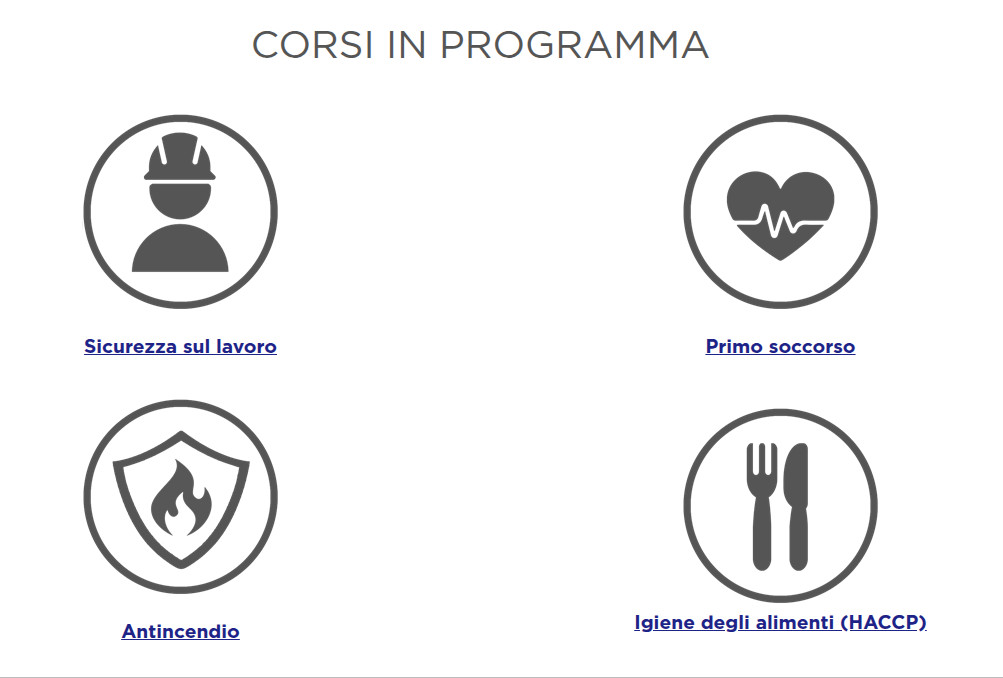 CORSI IN PROGRAMMA

Sicurezza sul lavoro

Primo soccorso

Antincendio

Igiene degli alimenti (HACCP)